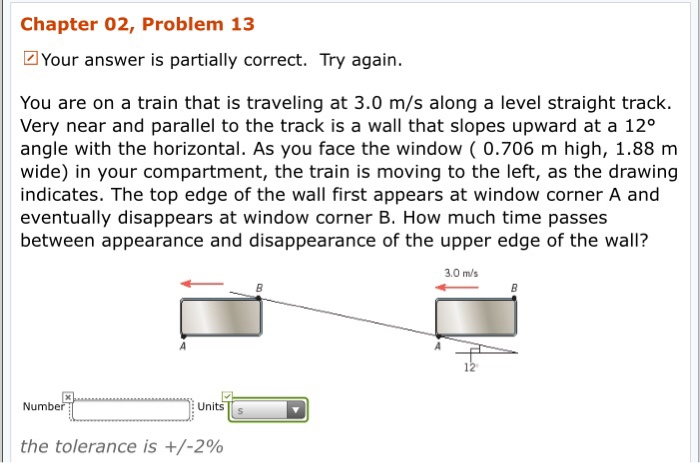 Chapter 02, Problem 13

Your answer is partially correct. Try again.

You are on a train that is traveling at 3.0 m/s along a level straight track. Very near and parallel to the track is a wall that slopes upward at a 12° angle with the horizontal. As you face the window ( 0.706 m high, 1.88 m wide) in your compartment, the train is moving to the left, as the drawing indicates. The top edge of the wall first appears at window corner A and eventually disappears at window corner B. How much time passes between appearance and disappearance of the upper edge of the wall?

B
A
3.0 m/s
B
A
12°

Number
Units s

the tolerance is +/-2%